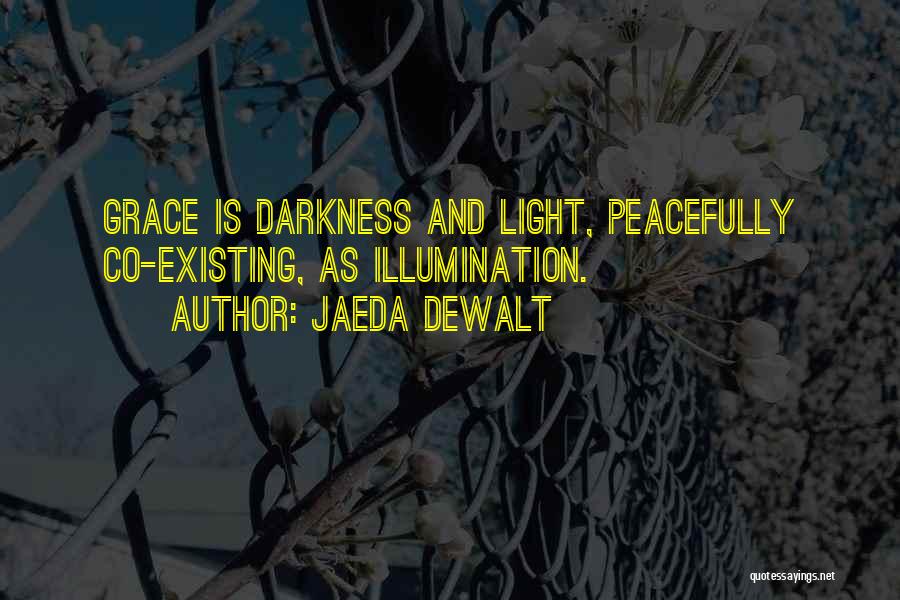 GRACE IS DARKNESS AND LIGHT, PEACEFULLY CO-EXISTING, AS ILLUMINATION.

AUTHOR: JAEDA DEWALT

quotessayings.net